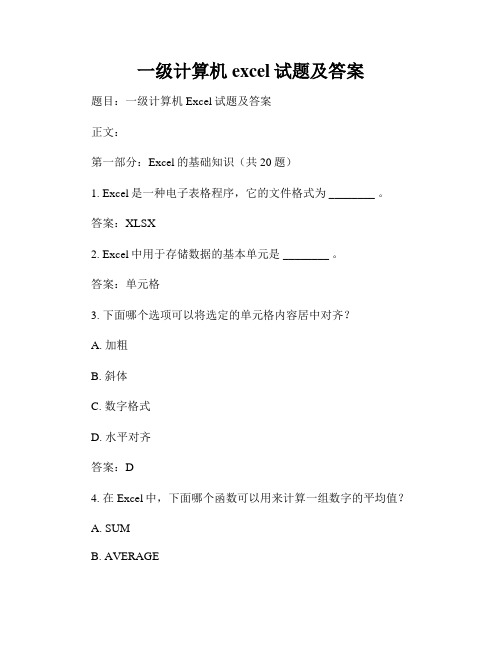 一级计算机 excel 试题及答案

题目：一级计算机 Excel 试题及答案

正文：

第一部分：Excel 的基础知识（共 20 题）

1. Excel 是一种电子表格程序，它的文件格式为 ________ 。

答案：XLSX

2. Excel 中用于存储数据的基本单元是 ________ 。

答案：单元格

3. 下面哪个选项可以将选定的单元格内容居中对齐？

A. 加粗

B. 斜体

C. 数字格式

D. 水平对齐

答案：D

4. 在 Excel 中，下面哪个函数可以用来计算一组数字的平均值？

A. SUM

B. AVERAGE